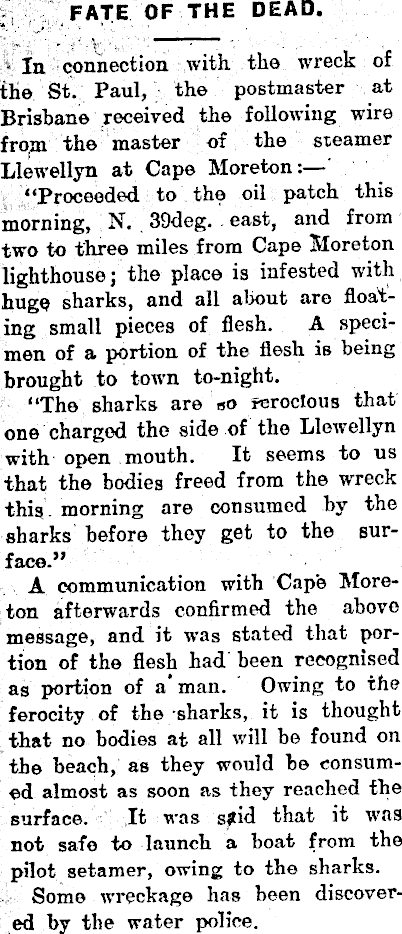 FATE OF THE DEAD.

In connection with the wreck of the St. Paul, the postmaster at Brisbane received the following wire from the master of the steamer Llewellyn at Cape Moreton:—

"Proceeded to the oil patch this morning, N. 39deg. east, and from two to three miles from Cape Moreton lighthouse; the place is infested with huge sharks, and all about are floating small pieces of flesh. A specimen of a portion of the flesh is being brought to town to-night.

"The sharks are so ferocious that one charged the side of the Llewellyn with open mouth. It seems to us that the bodies freed from the wreck this morning are consumed by the sharks before they get to the surface."

A communication with Cape Moreton afterwards confirmed the above message, and it was stated that portion of the flesh had been recognised as portion of a man. Owing to the ferocity of the sharks, it is thought that no bodies at all will be found on the beach, as they would be consumed almost as soon as they reached the surface. It was said that it was not safe to launch a boat from the pilot setamer, owing to the sharks.

Some wreckage has been discovered by the water police.